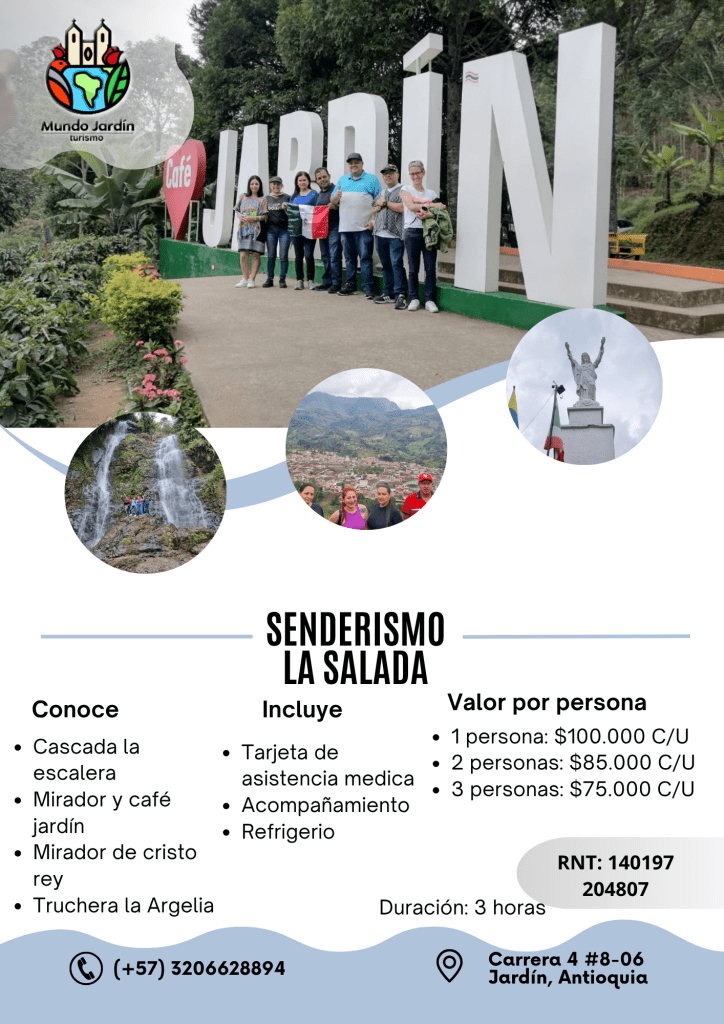 Mundo Jardín
turismo

Café

JARDÍN

SENDERISMO
LA SALADA

Conoce

• Cascada la escalera
• Mirador y café jardín
• Mirador de cristo rey
• Truchera la Argelia

Incluye

• Tarjeta de asistencia medica
• Acompañamiento
• Refrigerio

Valor por persona

• 1 persona: $100.000 C/U
• 2 personas: $85.000 C/U
• 3 personas: $75.000 C/U

RNT: 140197
204807

Duración: 3 horas

(+57) 3206628894

Carrera 4 #8-06
Jardín, Antioquia